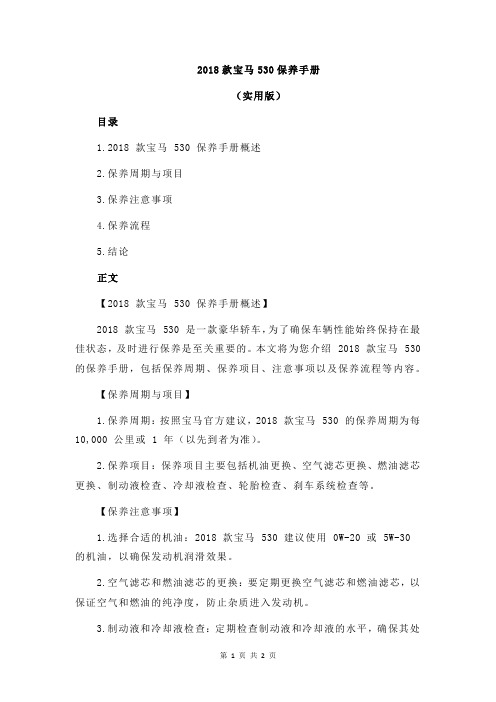 2018 款宝马 530 保养手册

（实用版）

目录

1.2018 款宝马 530 保养手册概述

2.保养周期与项目

3.保养注意事项

4.保养流程

5.结论

正文

【2018 款宝马 530 保养手册概述】

2018 款宝马 530 是一款豪华轿车，为了确保车辆性能始终保持在最佳状态，及时进行保养是至关重要的。本文将为您介绍 2018 款宝马 530 的保养手册，包括保养周期、保养项目、注意事项以及保养流程等内容。

【保养周期与项目】

1.保养周期：按照宝马官方建议，2018 款宝马 530 的保养周期为每 10,000 公里或 1 年（以先到者为准）。

2.保养项目：保养项目主要包括机油更换、空气滤芯更换、燃油滤芯更换、制动液检查、冷却液检查、轮胎检查、刹车系统检查等。

【保养注意事项】

1.选择合适的机油：2018 款宝马 530 建议使用 0W-20 或 5W-30 的机油，以确保发动机润滑效果。

2.空气滤芯和燃油滤芯的更换：要定期更换空气滤芯和燃油滤芯，以保证空气和燃油的纯净度，防止杂质进入发动机。

3.制动液和冷却液检查：定期检查制动液和冷却液的水平，确保其处

第 1 页 共 2 页